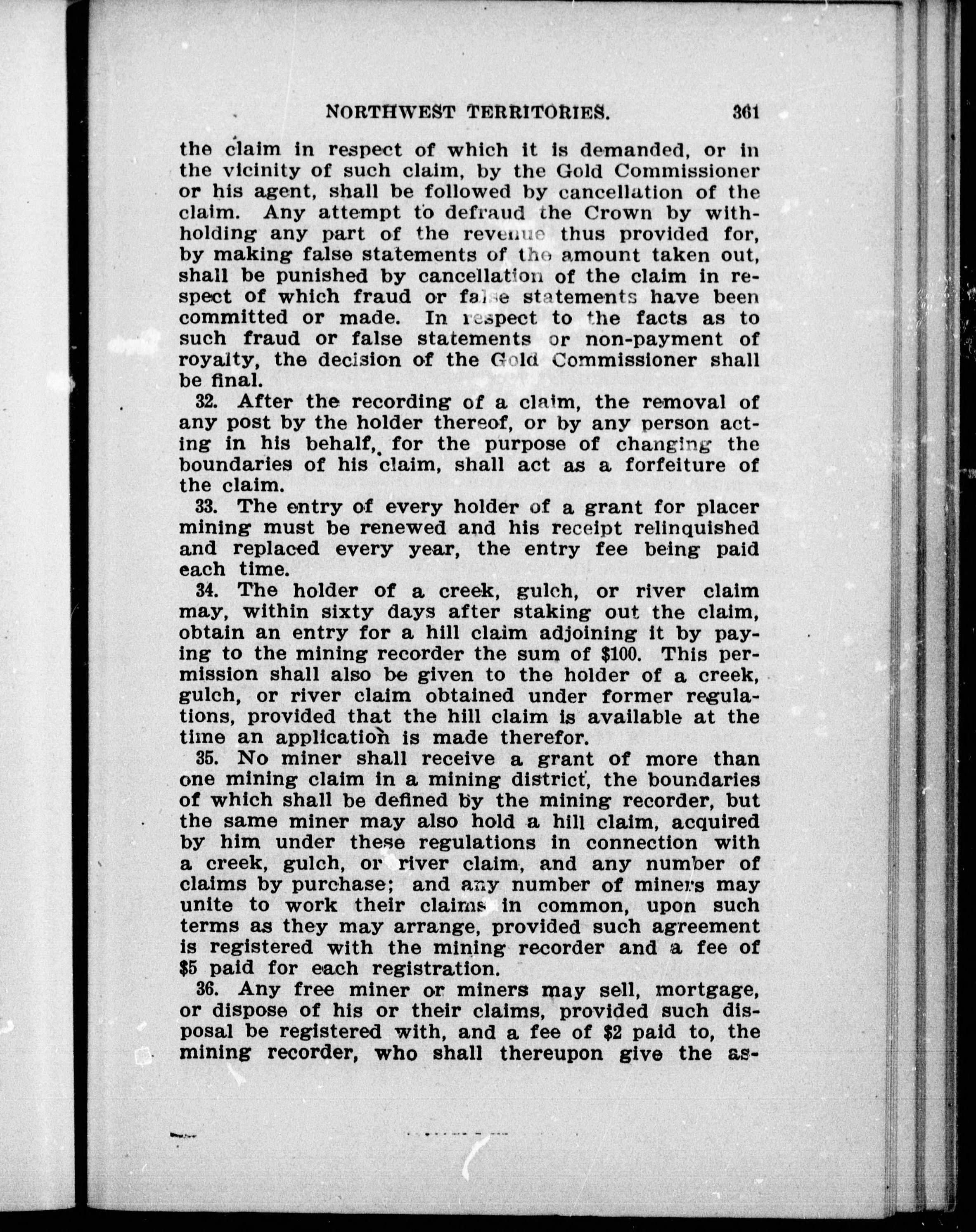 NORTHWEST TERRITORIES. 361

the claim in respect of which it is demanded, or in the vicinity of such claim, by the Gold Commissioner or his agent, shall be followed by cancellation of the claim. Any attempt to defraud the Crown by withholding any part of the revenue thus provided for, by making false statements of the amount taken out, shall be punished by cancellation of the claim in respect of which fraud or false statements have been committed or made. In respect to the facts as to such fraud or false statements or non-payment of royalty, the decision of the Gold Commissioner shall be final.

32. After the recording of a claim, the removal of any post by the holder thereof, or by any person acting in his behalf, for the purpose of changing the boundaries of his claim, shall act as a forfeiture of the claim.

33. The entry of every holder of a grant for placer mining must be renewed and his receipt relinquished and replaced every year, the entry fee being paid each time.

34. The holder of a creek, gulch, or river claim may, within sixty days after staking out the claim, obtain an entry for a hill claim adjoining it by paying to the mining recorder the sum of $100. This permission shall also be given to the holder of a creek, gulch, or river claim obtained under former regulations, provided that the hill claim is available at the time an application is made therefor.

35. No miner shall receive a grant of more than one mining claim in a mining district, the boundaries of which shall be defined by the mining recorder, but the same miner may also hold a hill claim, acquired by him under these regulations in connection with a creek, gulch, or river claim, and any number of claims by purchase; and any number of miners may unite to work their claims in common, upon such terms as they may arrange, provided such agreement is registered with the mining recorder and a fee of $5 paid for each registration.

36. Any free miner or miners may sell, mortgage, or dispose of his or their claims, provided such disposal be registered with, and a fee of $2 paid to, the mining recorder, who shall thereupon give the as-